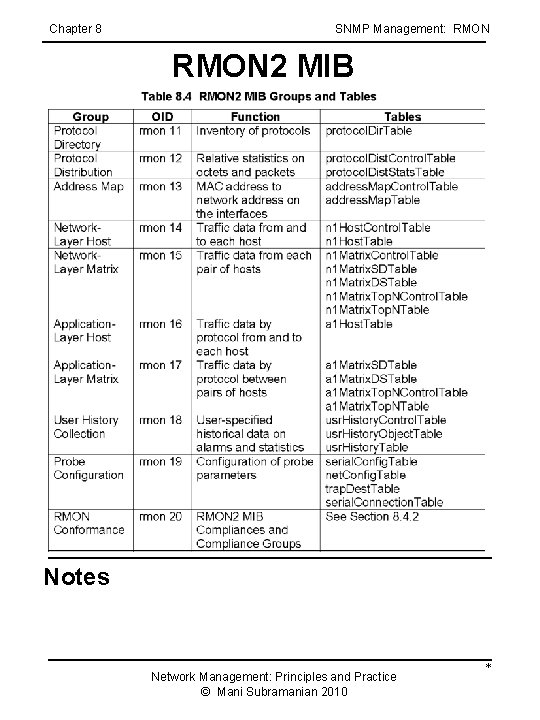 Chapter 8

SNMP Management: RMON

RMON2 MIB

Table 8.4 RMON2 MIB Groups and Tables

| Group | OID | Function | Tables |
|---|---|---|---|
| Protocol Directory | rmon 11 | Inventory of protocols | protocolDirTable |
| Protocol Distribution | rmon 12 | Relative statistics on octets and packets | protocolDistControlTable protocolDistStatsTable |
| Address Map | rmon 13 | MAC address to network address on the interfaces | addressMapControlTable addressMapTable |
| Network-Layer Host | rmon 14 | Traffic data from and to each host | n1HostControlTable n1HostTable |
| Network-Layer Matrix | rmon 15 | Traffic data from each pair of hosts | n1MatrixControlTable n1MatrixSDTable n1MatrixDSTable n1MatrixTopNControlTable n1MatrixTopNTable |
| Application-Layer Host | rmon 16 | Traffic data by protocol from and to each host | a1HostTable |
| Application-Layer Matrix | rmon 17 | Traffic data by protocol between pairs of hosts | a1MatrixSDTable a1MatrixDSTable a1MatrixTopNControlTable a1MatrixTopNTable |
| User History Collection | rmon 18 | User-specified historical data on alarms and statistics | usrHistoryControlTable usrHistoryObjectTable usrHistoryTable |
| Probe Configuration | rmon 19 | Configuration of probe parameters | serialConfigTable netConfigTable trapDestTable serialConnectionTable |
| RMON Conformance | rmon 20 | RMON2 MIB Compliances and Compliance Groups | See Section 8.4.2 |

Notes

*

Network Management: Principles and Practice
© Mani Subramanian 2010